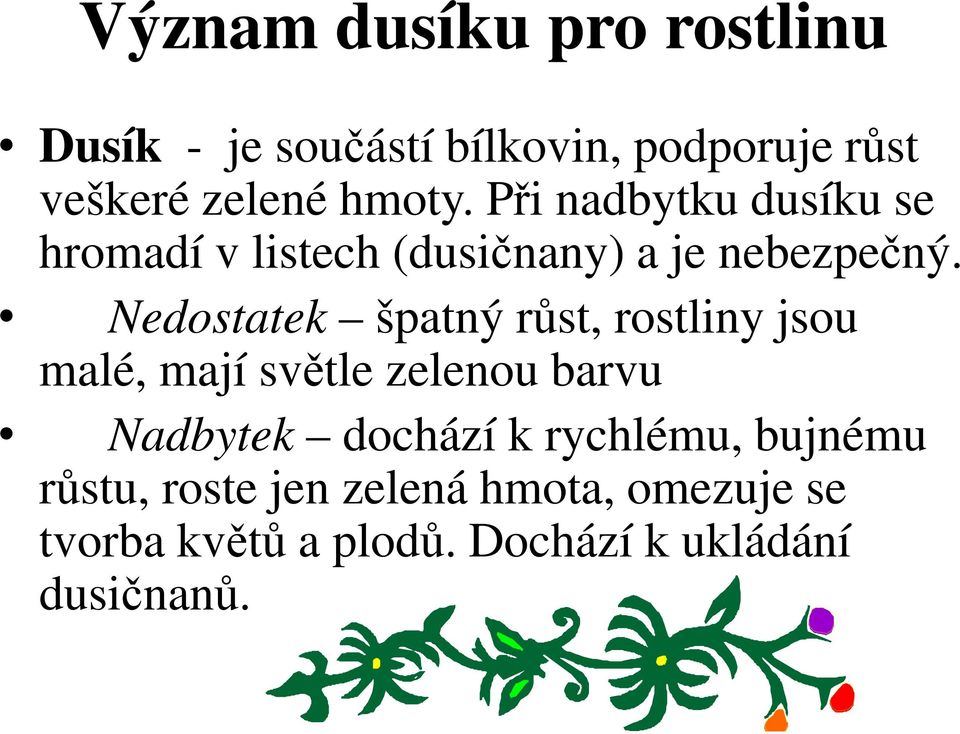 Význam dusíku pro rostlinu

• Dusík - je součástí bílkovin, podporuje růst veškeré zelené hmoty. Při nadbytku dusíku se hromadí v listech (dusičnany) a je nebezpečný.

• Nedostatek – špatný růst, rostliny jsou malé, mají světle zelenou barvu

• Nadbytek – dochází k rychlému, bujnému růstu, roste jen zelená hmota, omezuje se tvorba květů a plodů. Dochází k ukládání dusičnanů.